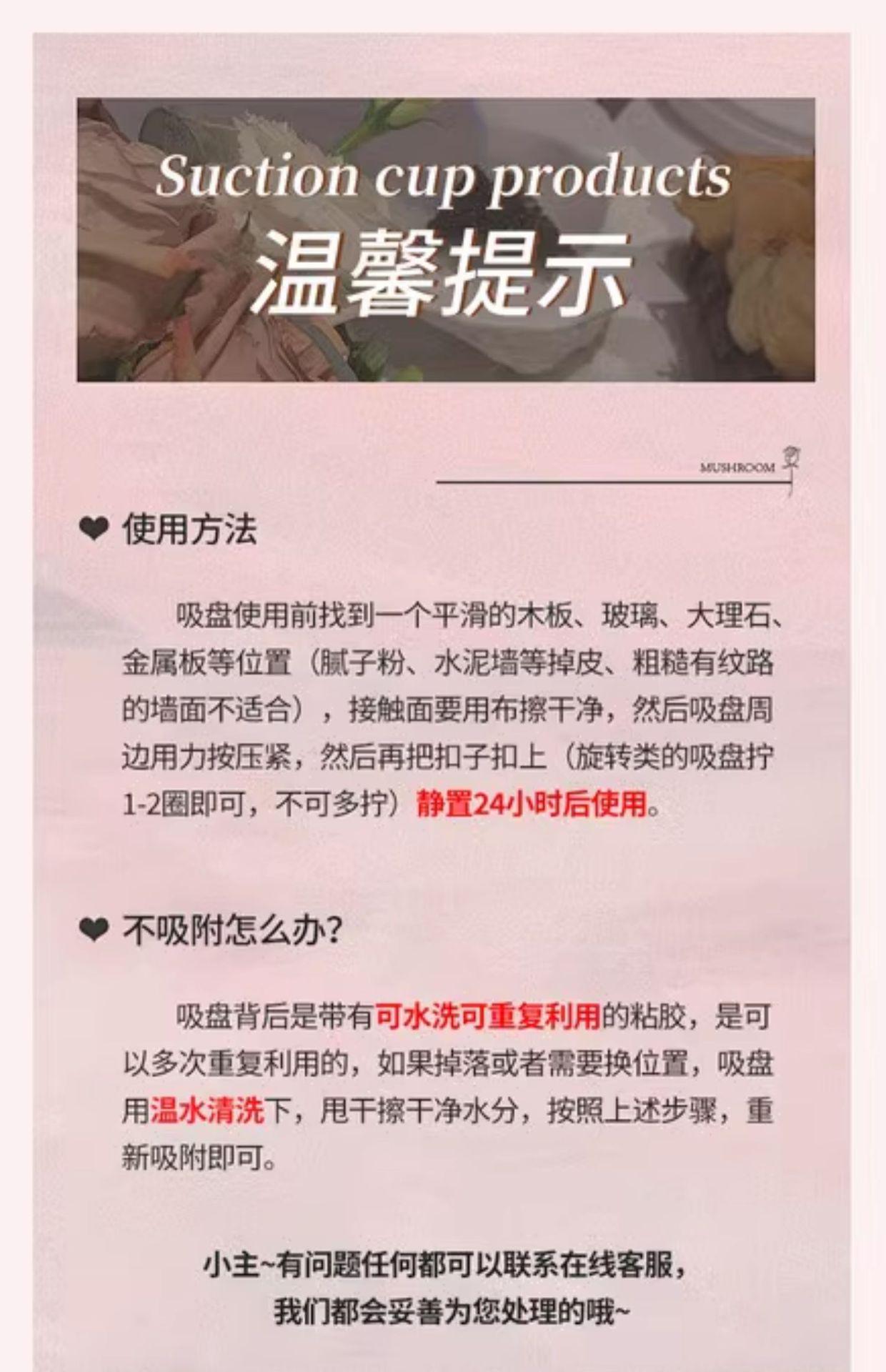 Suction cup products
温馨提示

MUSHROOM

❤ 使用方法

吸盘使用前找到一个平滑的木板、玻璃、大理石、金属板等位置（腻子粉、水泥墙等掉皮、粗糙有纹路的墙面不适合），接触面要用布擦干净，然后吸盘周边用力按压紧，然后再把扣子扣上（旋转类的吸盘拧1-2圈即可，不可多拧）静置24小时后使用。

❤ 不吸附怎么办?

吸盘背后是带有可水洗可重复利用的粘胶，是可以多次重复利用的，如果掉落或者需要换位置，吸盘用温水清洗下，甩干擦干净水分，按照上述步骤，重新吸附即可。

小主~有问题任何都可以联系在线客服，
我们都会妥善为您处理的哦~